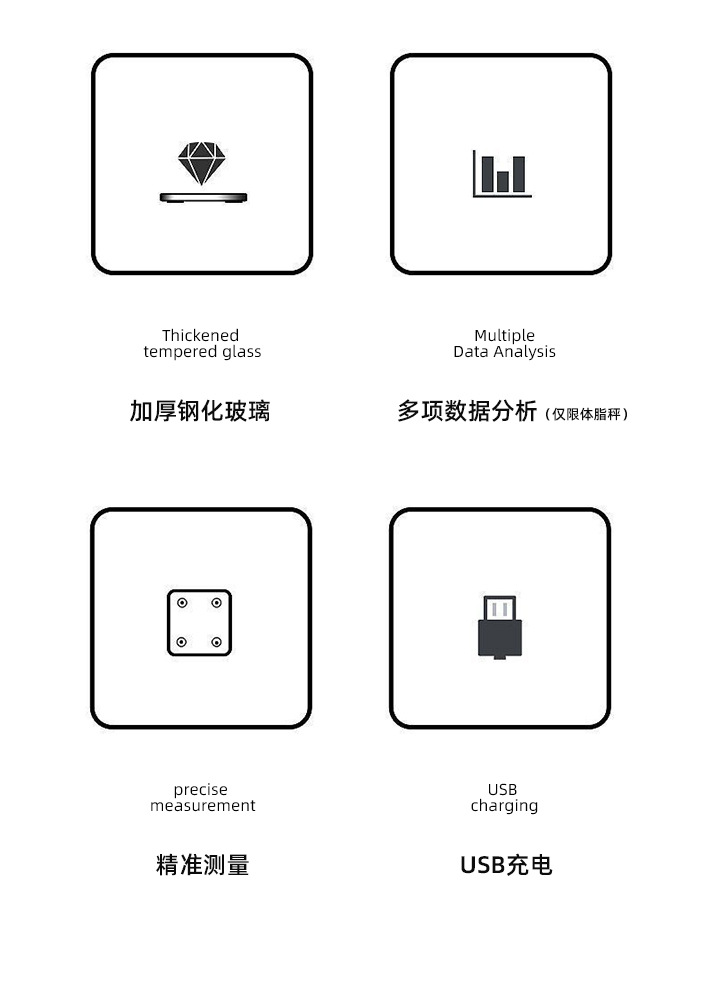 Thickened
tempered glass

加厚钢化玻璃

Multiple
Data Analysis

多项数据分析（仅限体脂秤）

precise
measurement

精准测量

USB
charging

USB充电